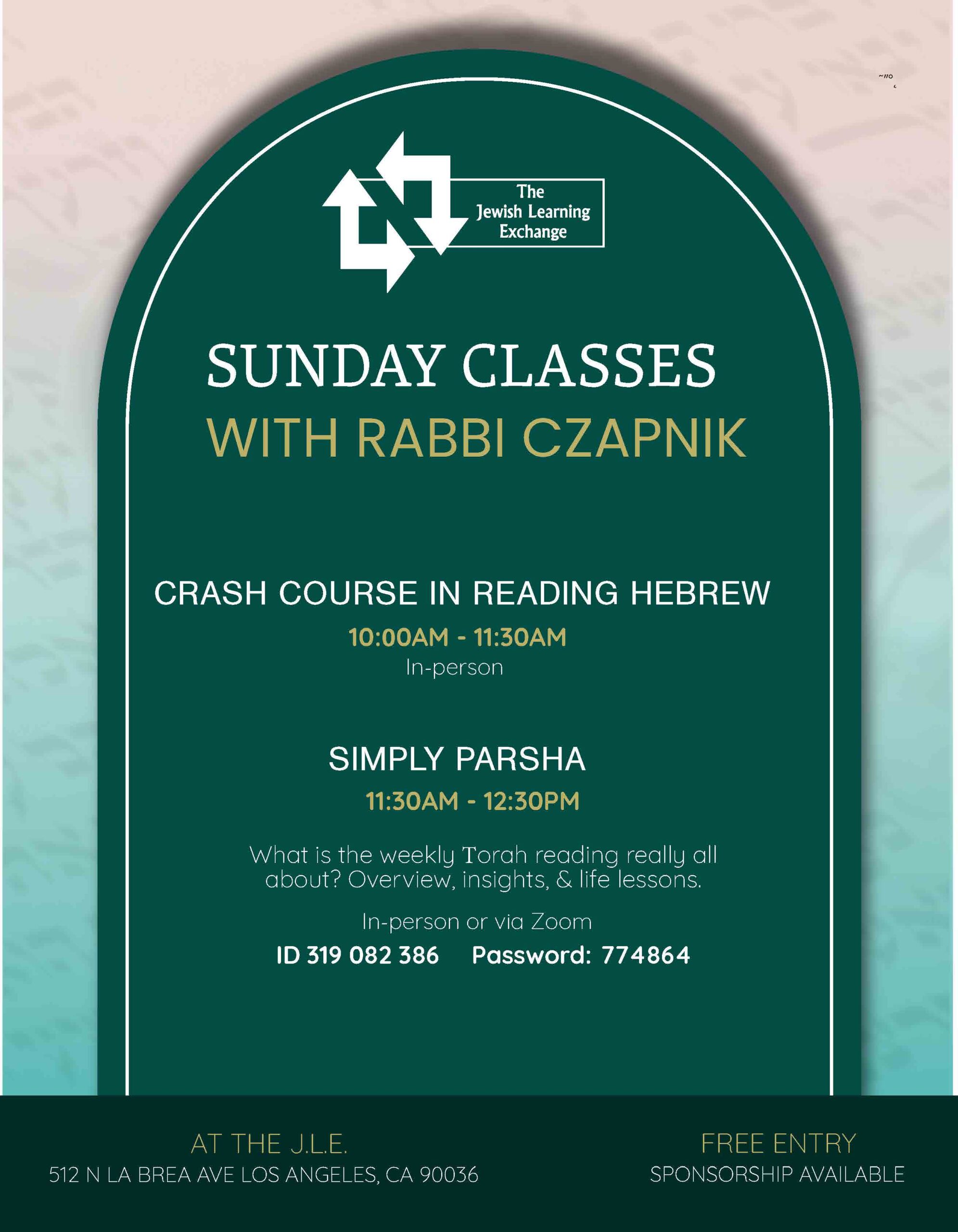 The
Jewish Learning
Exchange

SUNDAY CLASSES
WITH RABBI CZAPNIK

CRASH COURSE IN READING HEBREW
10:00AM - 11:30AM
In-person

SIMPLY PARSHA
11:30AM - 12:30PM

What is the weekly Torah reading really all about? Overview, insights, & life lessons.

In-person or via Zoom
ID 319 082 386 Password: 774864

AT THE J.L.E.
512 N LA BREA AVE LOS ANGELES, CA 90036

FREE ENTRY
SPONSORSHIP AVAILABLE